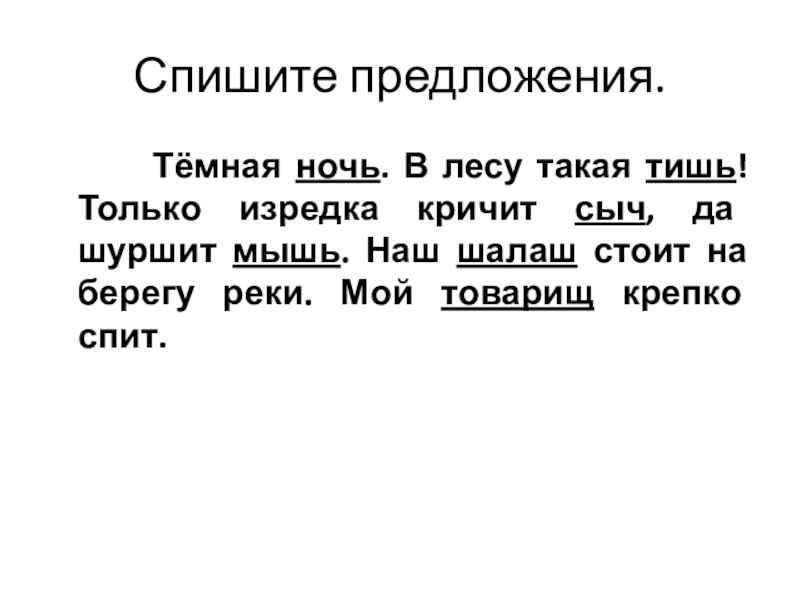 Спишите предложения.

Тёмная ночь. В лесу такая тишь! Только изредка кричит сыч, да шуршит мышь. Наш шалаш стоит на берегу реки. Мой товарищ крепко спит.